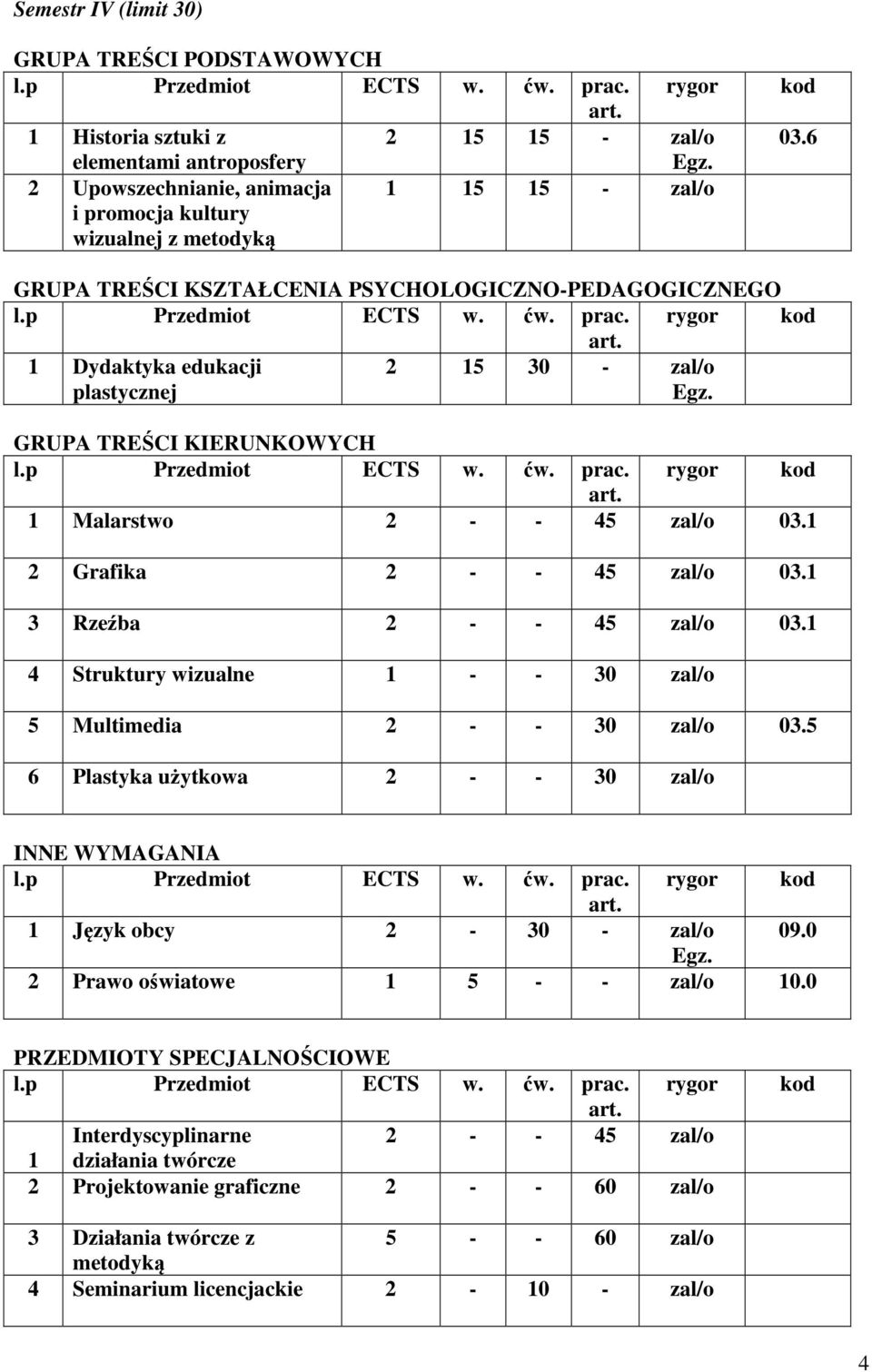 Semestr IV (limit 30)

GRUPA TREŚCI PODSTAWOWYCH

| l.p | Przedmiot | ECTS | w. | ćw. | prac. art. | rygor | kod |
|---|---|---|---|---|---|---|---|
| 1 | Historia sztuki z elementami antroposfery | 2 | 15 | 15 | - | zal/o Egz. | 03.6 |
| 2 | Upowszechnianie, animacja i promocja kultury wizualnej z metodyką | 1 | 15 | 15 | - | zal/o | |

GRUPA TREŚCI KSZTAŁCENIA PSYCHOLOGICZNO-PEDAGOGICZNEGO

| l.p | Przedmiot | ECTS | w. | ćw. | prac. art. | rygor | kod |
|---|---|---|---|---|---|---|---|
| 1 | Dydaktyka edukacji plastycznej | 2 | 15 | 30 | - | zal/o Egz. | |

GRUPA TREŚCI KIERUNKOWYCH

| l.p | Przedmiot | ECTS | w. | ćw. | prac. art. | rygor | kod |
|---|---|---|---|---|---|---|---|
| 1 | Malarstwo | 2 | - | - | 45 | zal/o | 03.1 |
| 2 | Grafika | 2 | - | - | 45 | zal/o | 03.1 |
| 3 | Rzeźba | 2 | - | - | 45 | zal/o | 03.1 |
| 4 | Struktury wizualne | 1 | - | - | 30 | zal/o | |
| 5 | Multimedia | 2 | - | - | 30 | zal/o | 03.5 |
| 6 | Plastyka użytkowa | 2 | - | - | 30 | zal/o | |

INNE WYMAGANIA

| l.p | Przedmiot | ECTS | w. | ćw. | prac. art. | rygor | kod |
|---|---|---|---|---|---|---|---|
| 1 | Język obcy | 2 | - | 30 | - | zal/o Egz. | 09.0 |
| 2 | Prawo oświatowe | 1 | 5 | - | - | zal/o | 10.0 |

PRZEDMIOTY SPECJALNOŚCIOWE

| l.p | Przedmiot | ECTS | w. | ćw. | prac. art. | rygor | kod |
|---|---|---|---|---|---|---|---|
| 1 | Interdyscyplinarne działania twórcze | 2 | - | - | 45 | zal/o | |
| 2 | Projektowanie graficzne | 2 | - | - | 60 | zal/o | |
| 3 | Działania twórcze z metodyką | 5 | - | - | 60 | zal/o | |
| 4 | Seminarium licencjackie | 2 | - | 10 | - | zal/o | |

4